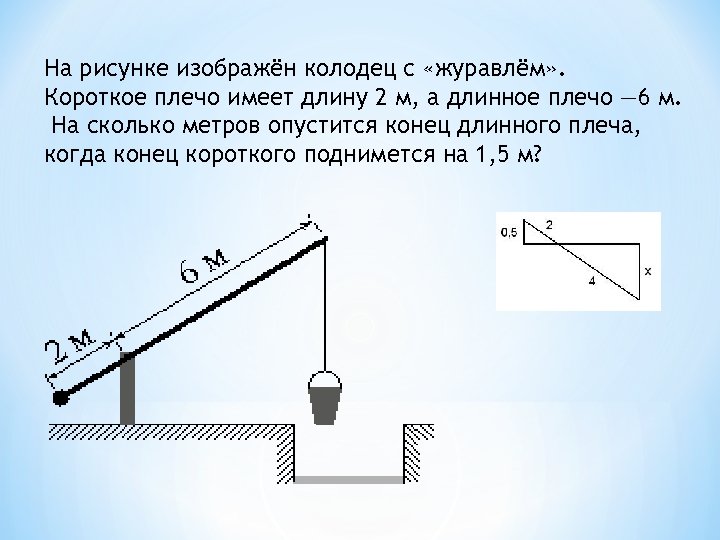 На рисунке изображён колодец с «журавлём». Короткое плечо имеет длину 2 м, а длинное плечо —6 м. На сколько метров опустится конец длинного плеча, когда конец короткого поднимется на 1,5 м?

6 м

2 м

0,5

2

4

x